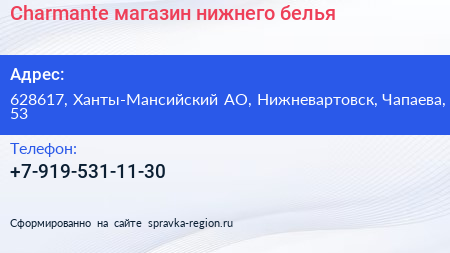 Charmante магазин нижнего белья

Адрес:

628617, Ханты-Мансийский АО, Нижневартовск, Чапаева, 53

Телефон:

+7-919-531-11-30

Сформированно на сайте spravka-region.ru